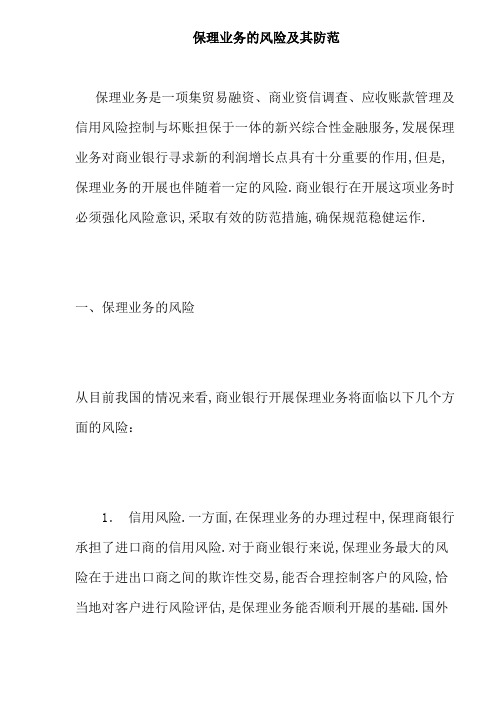 保理业务的风险及其防范

保理业务是一项集贸易融资、商业资信调查、应收账款管理及信用风险控制与坏账担保于一体的新兴综合性金融服务,发展保理业务对商业银行寻求新的利润增长点具有十分重要的作用,但是,保理业务的开展也伴随着一定的风险.商业银行在开展这项业务时必须强化风险意识,采取有效的防范措施,确保规范稳健运作.

一、保理业务的风险

从目前我国的情况来看,商业银行开展保理业务将面临以下几个方面的风险:

1. 信用风险.一方面,在保理业务的办理过程中,保理商银行承担了进口商的信用风险.对于商业银行来说,保理业务最大的风险在于进出口商之间的欺诈性交易,能否合理控制客户的风险,恰当地对客户进行风险评估,是保理业务能否顺利开展的基础.国外